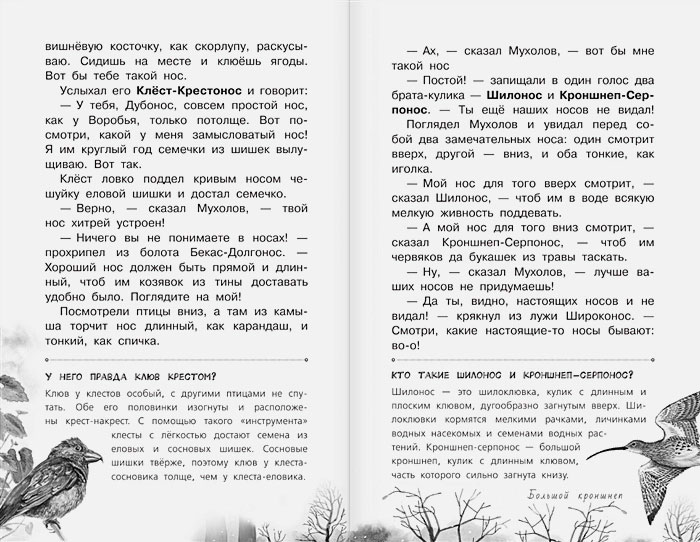 вишнёвую косточку, как скорлупу, раскусываю. Сидишь на месте и клюёшь ягоды. Вот бы тебе такой нос.

Услыхал его **Клёст-Крестонос** и говорит:

— У тебя, Дубонос, совсем простой нос, как у Воробья, только потолще. Вот посмотри, какой у меня замысловатый нос! Я им круглый год семечки из шишек вылущиваю. Вот так.

Клёст ловко поддел кривым носом чешуйку еловой шишки и достал семечко.

— Верно, — сказал Мухолов, — твой нос хитрей устроен!

— Ничего вы не понимаете в носах! — прохрипел из болота Бекас-Долгонос. — Хороший нос должен быть прямой и длинный, чтоб им козявок из тины доставать удобно было. Поглядите на мой!

Посмотрели птицы вниз, а там из камыша торчит нос длинный, как карандаш, и тонкий, как спичка.

У НЕГО ПРАВДА КЛЮВ КРЕСТОМ?

Клюв у клестов особый, с другими птицами не спутать. Обе его половинки изогнуты и расположены крест-накрест. С помощью такого «инструмента» клесты с лёгкостью достают семена из еловых и сосновых шишек. Сосновые шишки твёрже, поэтому клюв у клеста-сосновика толще, чем у клеста-еловика.

— Ах, — сказал Мухолов, — вот бы мне такой нос

— Постой! — запищали в один голос два брата-кулика — **Шилонос** и **Кроншнеп-Серпонос**. — Ты ещё наших носов не видал!

Поглядел Мухолов и увидал перед собой два замечательных носа: один смотрит вверх, другой — вниз, и оба тонкие, как иголка.

— Мой нос для того вверх смотрит, — сказал Шилонос, — чтоб им в воде всякую мелкую живность поддевать.

— А мой нос для того вниз смотрит, — сказал Кроншнеп-Серпонос, — чтоб им червяков да букашек из травы таскать.

— Ну, — сказал Мухолов, — лучше ваших носов не придумаешь!

— Да ты, видно, настоящих носов и не видал! — крякнул из лужи Широконос. — Смотри, какие настоящие-то носы бывают: во-о!

КТО ТАКИЕ ШИЛОНОС И КРОНШНЕП-СЕРПОНОС?

Шилонос — это шилоклювка, кулик с длинным и плоским клювом, дугообразно загнутым вверх. Шилоклювки кормятся мелкими рачками, личинками водных насекомых и семенами водных растений. Кроншнеп-серпонос — большой кроншнеп, кулик с длинным клювом, часть которого сильно загнута книзу.

Большой кроншнеп